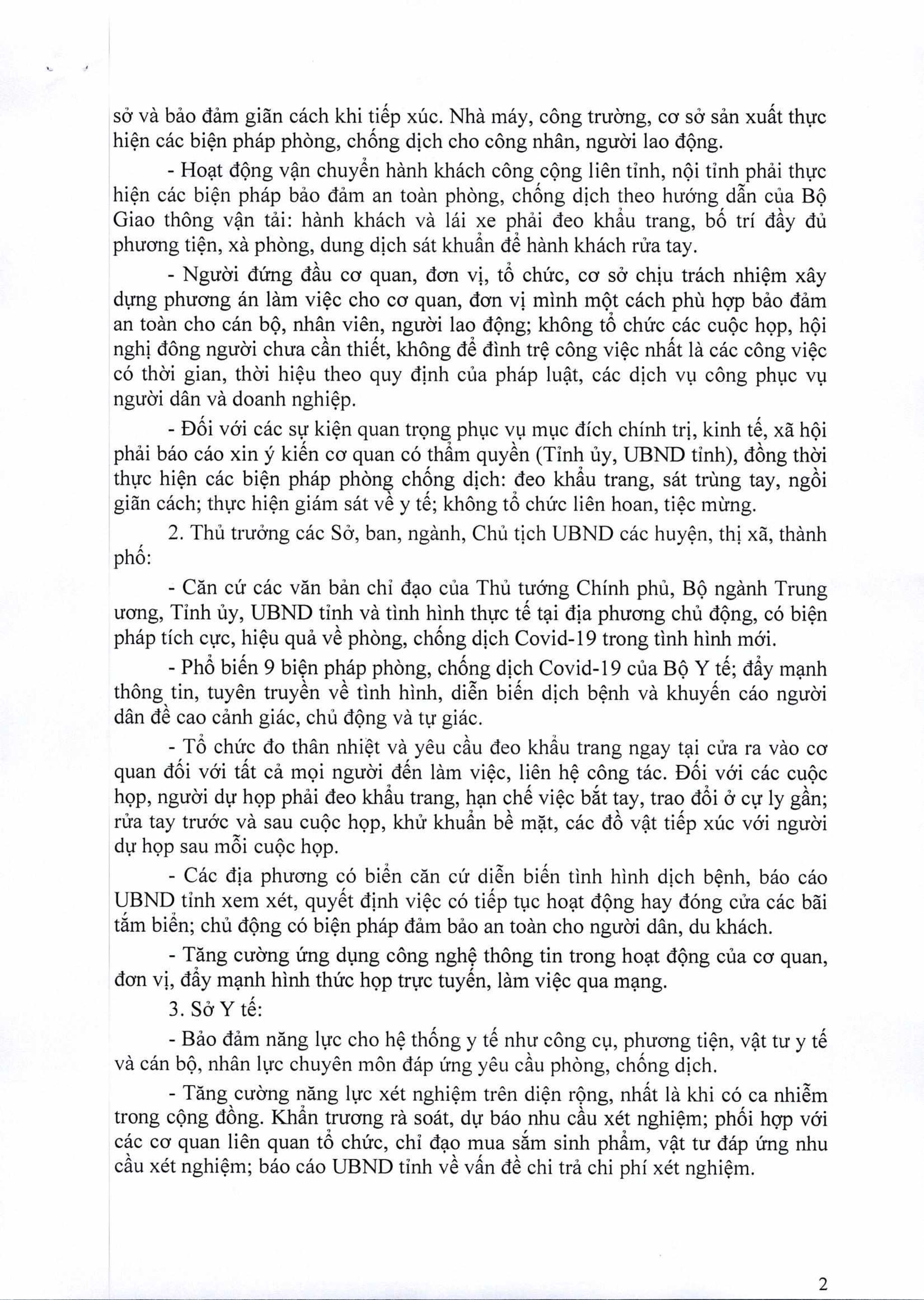 sở và bảo đảm giãn cách khi tiếp xúc. Nhà máy, công trường, cơ sở sản xuất thực hiện các biện pháp phòng, chống dịch cho công nhân, người lao động.

- Hoạt động vận chuyển hành khách công cộng liên tỉnh, nội tỉnh phải thực hiện các biện pháp bảo đảm an toàn phòng, chống dịch theo hướng dẫn của Bộ Giao thông vận tải: hành khách và lái xe phải đeo khẩu trang, bố trí đầy đủ phương tiện, xà phòng, dung dịch sát khuẩn để hành khách rửa tay.

- Người đứng đầu cơ quan, đơn vị, tổ chức, cơ sở chịu trách nhiệm xây dựng phương án làm việc cho cơ quan, đơn vị mình một cách phù hợp bảo đảm an toàn cho cán bộ, nhân viên, người lao động; không tổ chức các cuộc họp, hội nghị đông người chưa cần thiết, không để đình trệ công việc nhất là các công việc có thời gian, thời hiệu theo quy định của pháp luật, các dịch vụ công phục vụ người dân và doanh nghiệp.

- Đối với các sự kiện quan trọng phục vụ mục đích chính trị, kinh tế, xã hội phải báo cáo xin ý kiến cơ quan có thẩm quyền (Tỉnh ủy, UBND tỉnh), đồng thời thực hiện các biện pháp phòng chống dịch: đeo khẩu trang, sát trùng tay, ngồi giãn cách; thực hiện giám sát về y tế; không tổ chức liên hoan, tiệc mừng.

2. Thủ trưởng các Sở, ban, ngành, Chủ tịch UBND các huyện, thị xã, thành phố:

- Căn cứ các văn bản chỉ đạo của Thủ tướng Chính phủ, Bộ ngành Trung ương, Tỉnh ủy, UBND tỉnh và tình hình thực tế tại địa phương chủ động, có biện pháp tích cực, hiệu quả về phòng, chống dịch Covid-19 trong tình hình mới.

- Phổ biến 9 biện pháp phòng, chống dịch Covid-19 của Bộ Y tế; đẩy mạnh thông tin, tuyên truyền về tình hình, diễn biến dịch bệnh và khuyến cáo người dân đề cao cảnh giác, chủ động và tự giác.

- Tổ chức đo thân nhiệt và yêu cầu đeo khẩu trang ngay tại cửa ra vào cơ quan đối với tất cả mọi người đến làm việc, liên hệ công tác. Đối với các cuộc họp, người dự họp phải đeo khẩu trang, hạn chế việc bắt tay, trao đổi ở cự ly gần; rửa tay trước và sau cuộc họp, khử khuẩn bề mặt, các đồ vật tiếp xúc với người dự họp sau mỗi cuộc họp.

- Các địa phương có biển căn cứ diễn biến tình hình dịch bệnh, báo cáo UBND tỉnh xem xét, quyết định việc có tiếp tục hoạt động hay đóng cửa các bãi tắm biển; chủ động có biện pháp đảm bảo an toàn cho người dân, du khách.

- Tăng cường ứng dụng công nghệ thông tin trong hoạt động của cơ quan, đơn vị, đẩy mạnh hình thức họp trực tuyến, làm việc qua mạng.

3. Sở Y tế:

- Bảo đảm năng lực cho hệ thống y tế như công cụ, phương tiện, vật tư y tế và cán bộ, nhân lực chuyên môn đáp ứng yêu cầu phòng, chống dịch.

- Tăng cường năng lực xét nghiệm trên diện rộng, nhất là khi có ca nhiễm trong cộng đồng. Khẩn trương rà soát, dự báo nhu cầu xét nghiệm; phối hợp với các cơ quan liên quan tổ chức, chỉ đạo mua sắm sinh phẩm, vật tư đáp ứng nhu cầu xét nghiệm; báo cáo UBND tỉnh về vấn đề chi trả chi phí xét nghiệm.

2